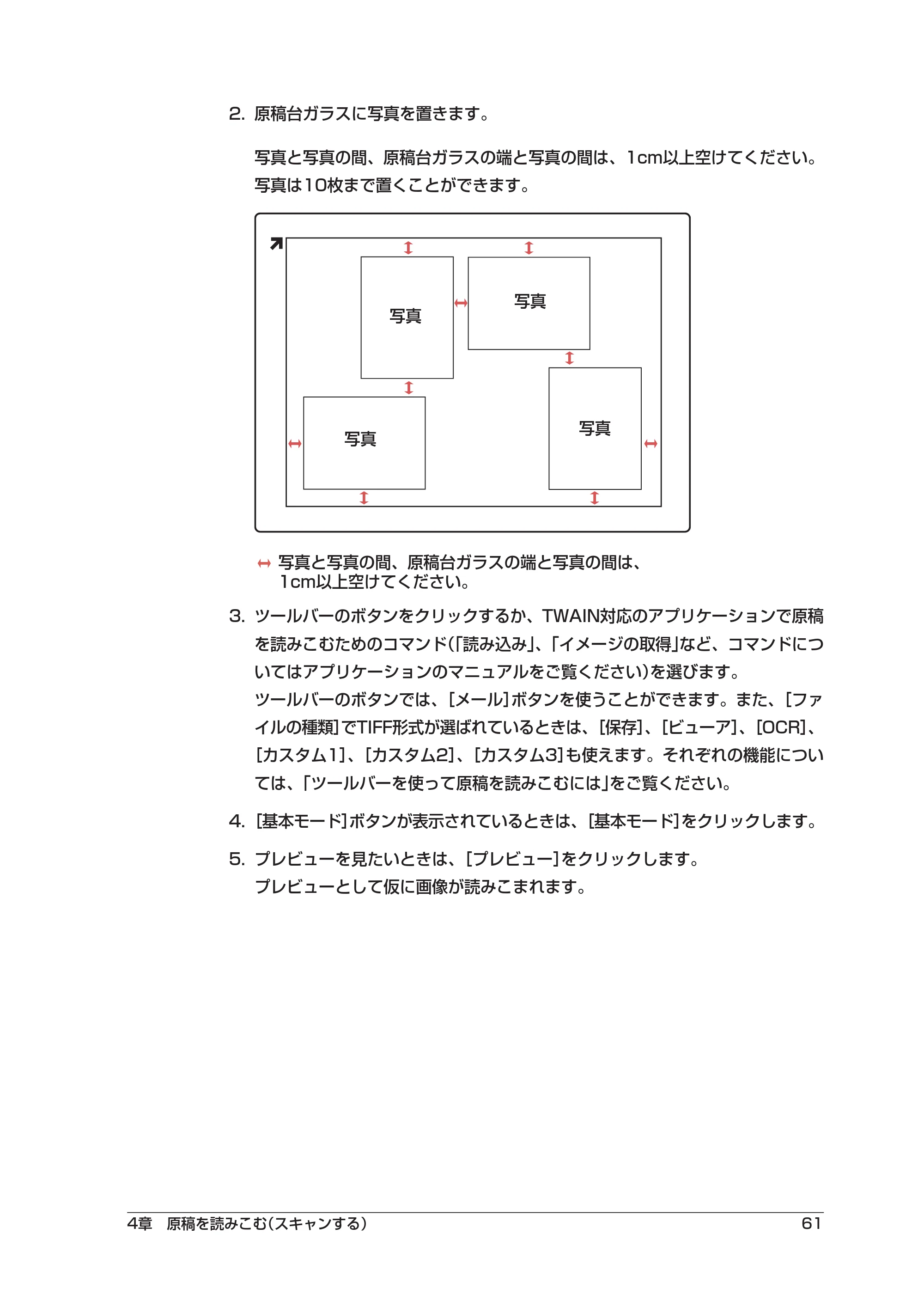 2.原稿台ガラスに写真を置きます。

写真と写真の間、原稿台ガラスの端と写真の間は、1cm以上空けてください。写真は10枚まで置くことができます。

写真

写真

写真

写真

↔ 写真と写真の間、原稿台ガラスの端と写真の間は、1cm以上空けてください。

3.ツールバーのボタンをクリックするか、TWAIN対応のアプリケーションで原稿を読みこむためのコマンド(「読み込み」、「イメージの取得」など、コマンドについてはアプリケーションのマニュアルをご覧ください)を選びます。
ツールバーのボタンでは、[メール]ボタンを使うことができます。また、[ファイルの種類]でTIFF形式が選ばれているときは、[保存]、[ビューア]、[OCR]、[カスタム1]、[カスタム2]、[カスタム3]も使えます。それぞれの機能については、「ツールバーを使って原稿を読みこむには」をご覧ください。

4.[基本モード]ボタンが表示されているときは、[基本モード]をクリックします。

5.プレビューを見たいときは、[プレビュー]をクリックします。
プレビューとして仮に画像が読みこまれます。

4章 原稿を読みこむ(スキャンする) 61